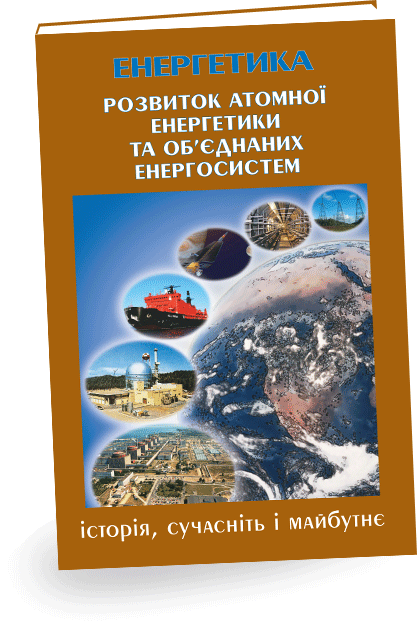 ЕНЕРГЕТИКА

РОЗВИТОК АТОМНОЇ ЕНЕРГЕТИКИ ТА ОБ'ЄДНАНИХ ЕНЕРГОСИСТЕМ

історія, сучасніть і майбутнє